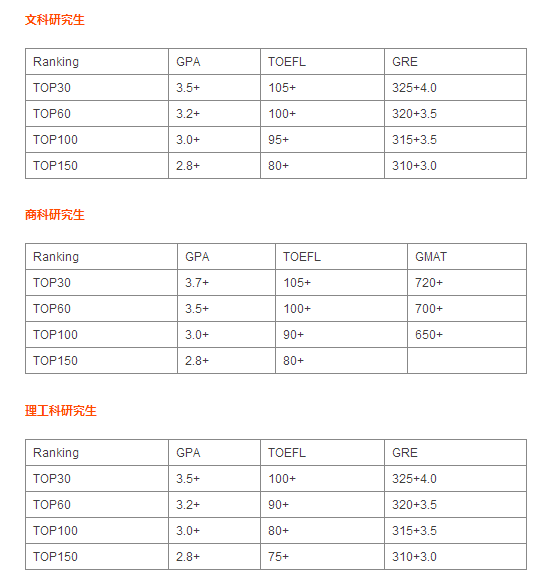 文科研究生

| Ranking | GPA | TOEFL | GRE |
|---|---|---|---|
| TOP30 | 3.5+ | 105+ | 325+4.0 |
| TOP60 | 3.2+ | 100+ | 320+3.5 |
| TOP100 | 3.0+ | 95+ | 315+3.5 |
| TOP150 | 2.8+ | 80+ | 310+3.0 |

商科研究生

| Ranking | GPA | TOEFL | GMAT |
|---|---|---|---|
| TOP30 | 3.7+ | 105+ | 720+ |
| TOP60 | 3.5+ | 100+ | 700+ |
| TOP100 | 3.0+ | 90+ | 650+ |
| TOP150 | 2.8+ | 80+ | |

理工科研究生

| Ranking | GPA | TOEFL | GRE |
|---|---|---|---|
| TOP30 | 3.5+ | 100+ | 325+4.0 |
| TOP60 | 3.2+ | 90+ | 320+3.5 |
| TOP100 | 3.0+ | 80+ | 315+3.5 |
| TOP150 | 2.8+ | 75+ | 310+3.0 |